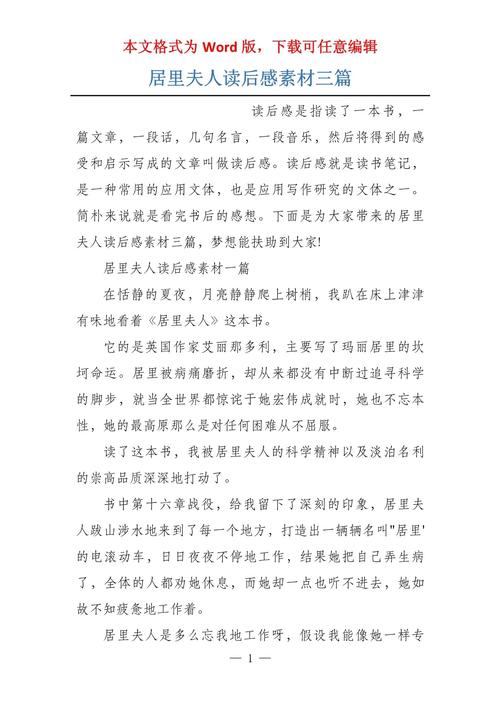 本文格式为 Word 版，下载可任意编辑

居里夫人读后感素材三篇

读后感是指读了一本书，一篇文章，一段话，几句名言，一段音乐，然后将得到的感受和启示写成的文章叫做读后感。读后感就是读书笔记，是一种常用的应用文体，也是应用写作研究的文体之一。简朴来说就是看完书后的感想。下面是为大家带来的居里夫人读后感素材三篇，梦想能扶助到大家!

居里夫人读后感素材一篇

在恬静的夏夜，月亮静静爬上树梢，我趴在床上津津有味地看着《居里夫人》这本书。

它的是英国作家艾丽那多利，主要写了玛丽居里的坎坷命运。居里被病痛磨折，却从来都没有中断过追寻科学的脚步，就当全世界都惊诧于她宏伟成就时，她也不忘本性，她的最高原那么是对任何困难从不屈服。

读了这本书，我被居里夫人的科学精神以及淡泊名利的崇高品质深深地打动了。

书中第十六章战役，给我留下了深刻的印象，居里夫人跋山涉水地来到了每一个地方，打造出一辆辆名叫"居里'的电滚动车，日日夜夜不停地工作，结果她把自己弄生病了，全体的人都劝她休息，而她却一点也听不进去，她如故不知疲惫地工作着。

居里夫人是多么忘我地工作呀，假设我能像她一样专

— 1 —